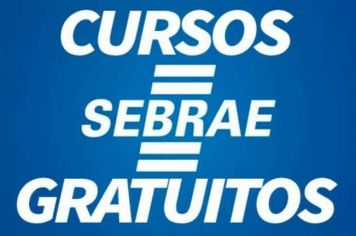 CURSOS
SEBRAE
GRATUITOS